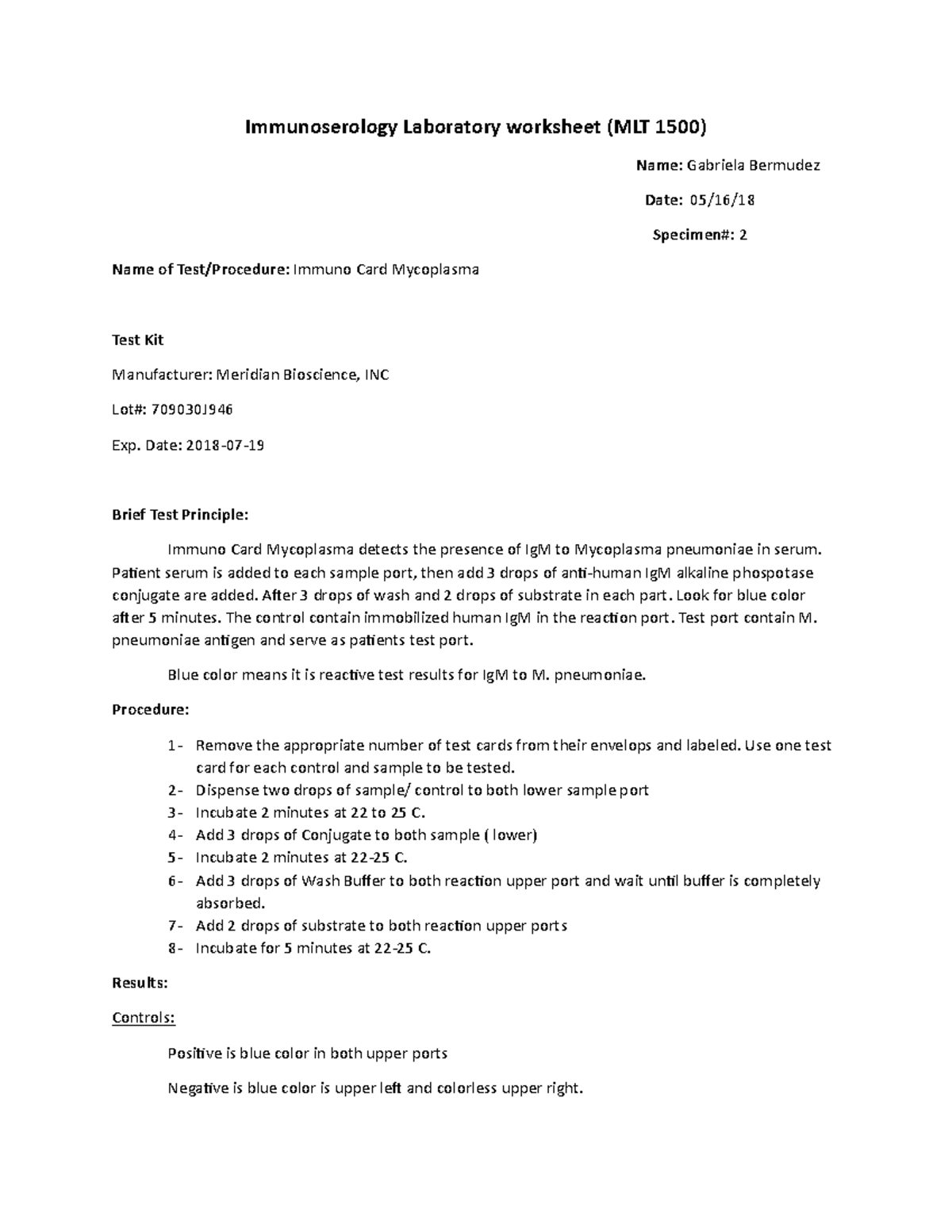 Immunoserology Laboratory worksheet (MLT 1500)

Name: Gabriela Bermudez

Date: 05/16/18

Specimen#: 2

Name of Test/Procedure: Immuno Card Mycoplasma

Test Kit

Manufacturer: Meridian Bioscience, INC

Lot#: 709030J946

Exp. Date: 2018-07-19

Brief Test Principle:

Immuno Card Mycoplasma detects the presence of IgM to Mycoplasma pneumoniae in serum. Patient serum is added to each sample port, then add 3 drops of anti-human IgM alkaline phospotase conjugate are added. After 3 drops of wash and 2 drops of substrate in each part. Look for blue color after 5 minutes. The control contain immobilized human IgM in the reaction port. Test port contain M. pneumoniae antigen and serve as patients test port.

Blue color means it is reactive test results for IgM to M. pneumoniae.

Procedure:

1- Remove the appropriate number of test cards from their envelops and labeled. Use one test card for each control and sample to be tested.
2- Dispense two drops of sample/ control to both lower sample port
3- Incubate 2 minutes at 22 to 25 C.
4- Add 3 drops of Conjugate to both sample ( lower)
5- Incubate 2 minutes at 22-25 C.
6- Add 3 drops of Wash Buffer to both reaction upper port and wait until buffer is completely absorbed.
7- Add 2 drops of substrate to both reaction upper ports
8- Incubate for 5 minutes at 22-25 C.

Results:

Controls:

Positive is blue color in both upper ports

Negative is blue color is upper left and colorless upper right.